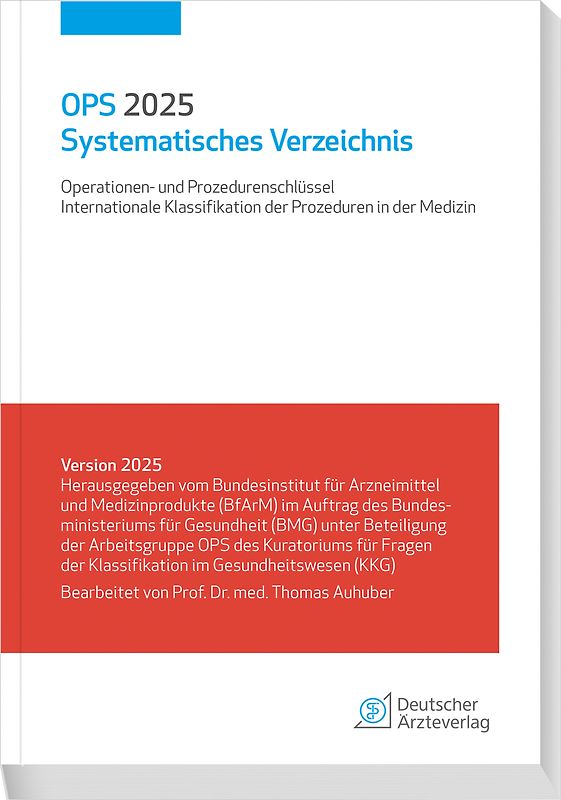 OPS 2025
Systematisches Verzeichnis

Operationen- und Prozedurenschlüssel
Internationale Klassifikation der Prozeduren in der Medizin

Version 2025
Herausgegeben vom Bundesinstitut für Arzneimittel und Medizinprodukte (BfArM) im Auftrag des Bundesministeriums für Gesundheit (BMG) unter Beteiligung der Arbeitsgruppe OPS des Kuratoriums für Fragen der Klassifikation im Gesundheitswesen (KKG)

Bearbeitet von Prof. Dr. med. Thomas Auhuber

Deutscher Ärzteverlag